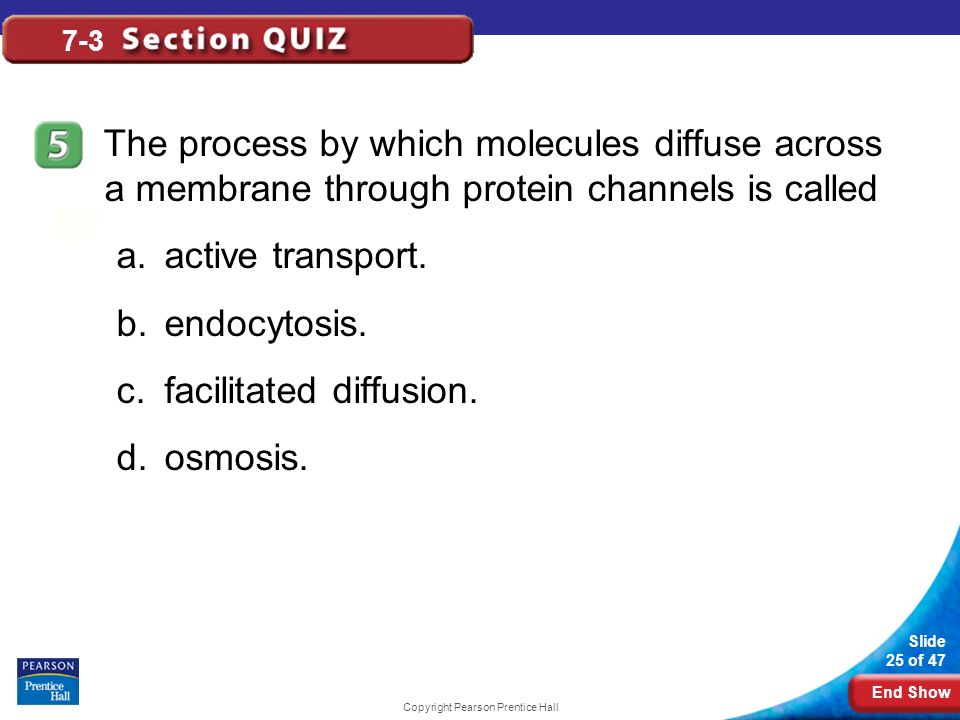 7-3 Section QUIZ

5 The process by which molecules diffuse across a membrane through protein channels is called

a. active transport.

b. endocytosis.

c. facilitated diffusion.

d. osmosis.

PEARSON
Prentice Hall

Copyright Pearson Prentice Hall

Slide
25 of 47

End Show